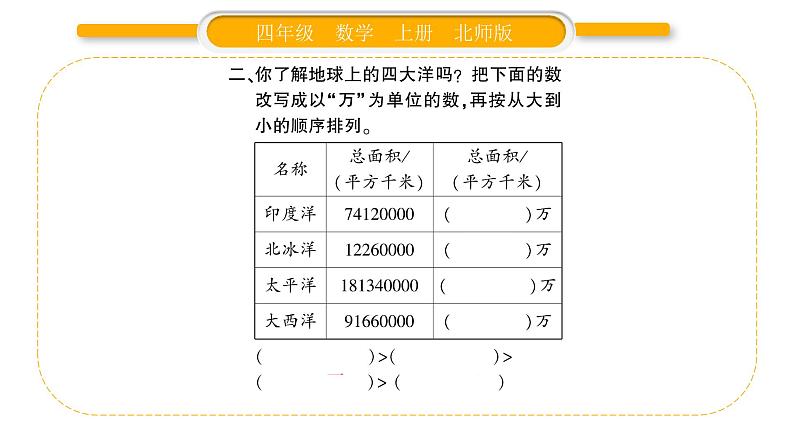 四年级　数学　上册　北师版

二、你了解地球上的四大洋吗？把下面的数改写成以“万”为单位的数，再按从大到小的顺序排列。

| 名称 | 总面积/（平方千米） | 总面积/（平方千米） |
|---|---|---|
| 印度洋 | 74120000 | （　　　）万 |
| 北冰洋 | 12260000 | （　　　）万 |
| 太平洋 | 181340000 | （　　　）万 |
| 大西洋 | 91660000 | （　　　）万 |

（　　　）>（　　　）>
（　　　）>（　　　）